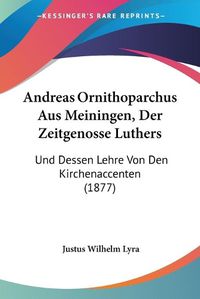 KESSINGER'S RARE REPRINTS

Andreas Ornithoparchus Aus Meiningen, Der Zeitgenosse Luthers

Und Dessen Lehre Von Den Kirchenaccenten (1877)

Justus Wilhelm Lyra